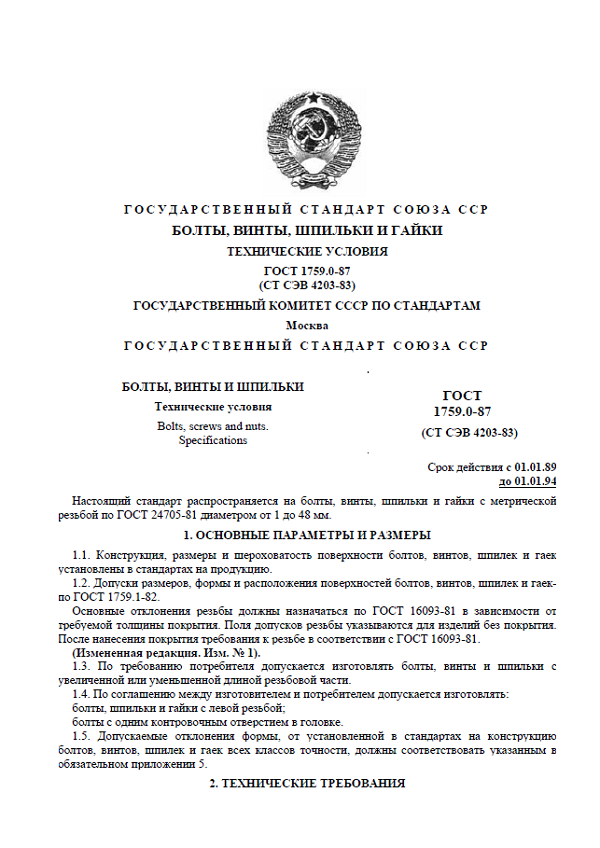 ГОСУДАРСТВЕННЫЙ СТАНДАРТ СОЮЗА ССР

БОЛТЫ, ВИНТЫ, ШПИЛЬКИ И ГАЙКИ

ТЕХНИЧЕСКИЕ УСЛОВИЯ

ГОСТ 1759.0-87
(СТ СЭВ 4203-83)

ГОСУДАРСТВЕННЫЙ КОМИТЕТ СССР ПО СТАНДАРТАМ

Москва

ГОСУДАРСТВЕННЫЙ СТАНДАРТ СОЮЗА ССР

БОЛТЫ, ВИНТЫ И ШПИЛЬКИ

Технические условия

Bolts, screws and nuts.
Specifications

ГОСТ
1759.0-87
(СТ СЭВ 4203-83)

Срок действия с 01.01.89
до 01.01.94

Настоящий стандарт распространяется на болты, винты, шпильки и гайки с метрической резьбой по ГОСТ 24705-81 диаметром от 1 до 48 мм.

1. ОСНОВНЫЕ ПАРАМЕТРЫ И РАЗМЕРЫ

1.1. Конструкция, размеры и шероховатость поверхности болтов, винтов, шпилек и гаек установлены в стандартах на продукцию.

1.2. Допуски размеров, формы и расположения поверхностей болтов, винтов, шпилек и гаек- по ГОСТ 1759.1-82.

Основные отклонения резьбы должны назначаться по ГОСТ 16093-81 в зависимости от требуемой толщины покрытия. Поля допусков резьбы указываются для изделий без покрытия. После нанесения покрытия требования к резьбе в соответствии с ГОСТ 16093-81.

(Измененная редакция. Изм. № 1).

1.3. По требованию потребителя допускается изготовлять болты, винты и шпильки с увеличенной или уменьшенной длиной резьбовой части.

1.4. По соглашению между изготовителем и потребителем допускается изготовлять:

болты, шпильки и гайки с левой резьбой;

болты с одним контровочным отверстием в головке.

1.5. Допускаемые отклонения формы, от установленной в стандартах на конструкцию болтов, винтов, шпилек и гаек всех классов точности, должны соответствовать указанным в обязательном приложении 5.

2. ТЕХНИЧЕСКИЕ ТРЕБОВАНИЯ